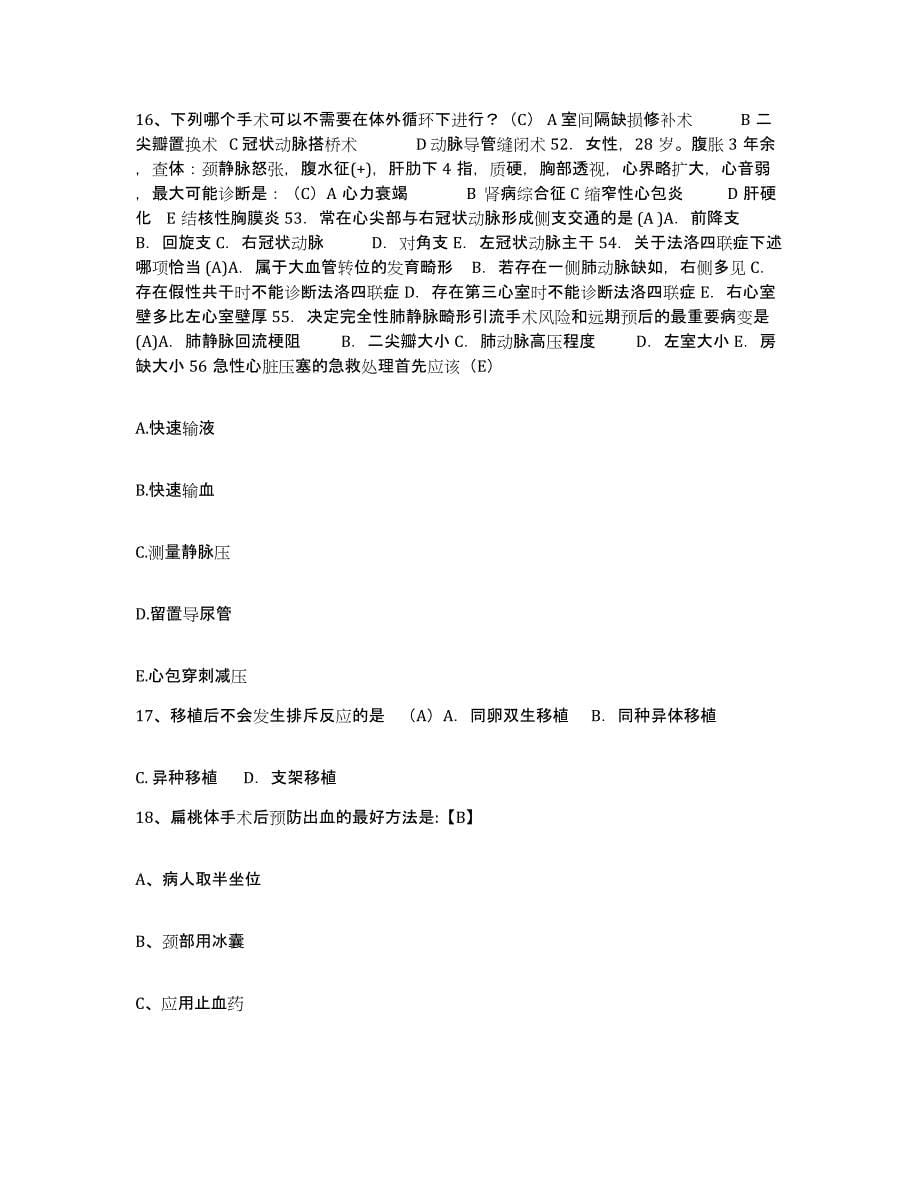 16、下列哪个手术可以不需要在体外循环下进行？（C） A 室间隔缺损修补术　　B 二尖瓣置换术　C 冠状动脉搭桥术　　D 动脉导管缝闭术 52. 女性，28 岁。腹胀 3 年余，查体：颈静脉怒张，腹水征(+)，肝肋下 4 指，质硬，胸部透视，心界略扩大，心音弱，最大可能诊断是：（C）A 心力衰竭　　B 肾病综合征 C 缩窄性心包炎　　D 肝硬化　E 结核性胸膜炎 53. 常在心尖部与右冠状动脉形成侧支交通的是 (A )A. 前降支　B. 回旋支 C. 右冠状动脉　　D. 对角支 E. 左冠状动脉主干 54. 关于法洛四联症下述哪项恰当 (A)A. 属于大血管转位的发育畸形　B. 若存在一侧肺动脉缺如，右侧多见 C. 存在假性共干时不能诊断法洛四联症 D. 存在第三心室时不能诊断法洛四联症 E. 右心室壁多比左心室壁厚 55. 决定完全性肺静脉畸形引流手术风险和远期预后的最重要病变是 (A)A. 肺静脉回流梗阻　　B. 二尖瓣大小 C. 肺动脉高压程度　　D. 左室大小 E. 房缺大小 56 急性心脏压塞的急救处理首先应该（E）

A.快速输液

B.快速输血

C.测量静脉压

D.留置导尿管

E.心包穿刺减压

17、移植后不会发生排斥反应的是　（A）A. 同卵双生移植　B. 同种异体移植

C. 异种移植　　D. 支架移植

18、扁桃体手术后预防出血的最好方法是:【B】

A、病人取半坐位

B、颈部用冰囊

C、应用止血药